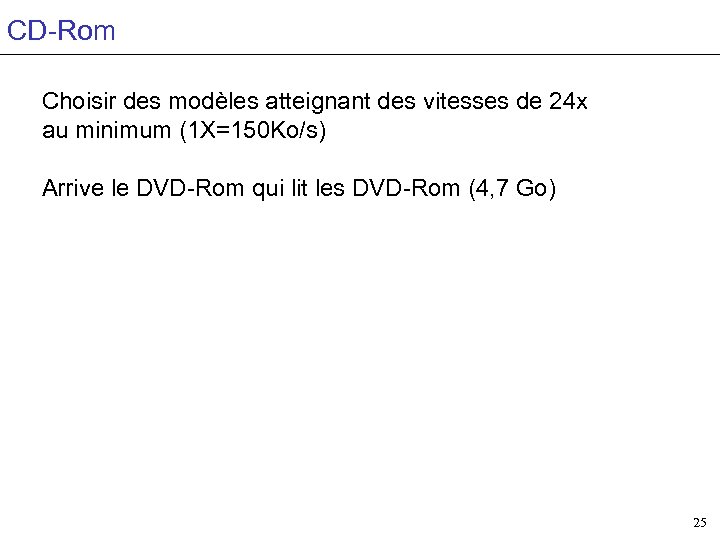 CD-Rom

Choisir des modèles atteignant des vitesses de 24x au minimum (1X=150Ko/s)

Arrive le DVD-Rom qui lit les DVD-Rom (4,7 Go)

25